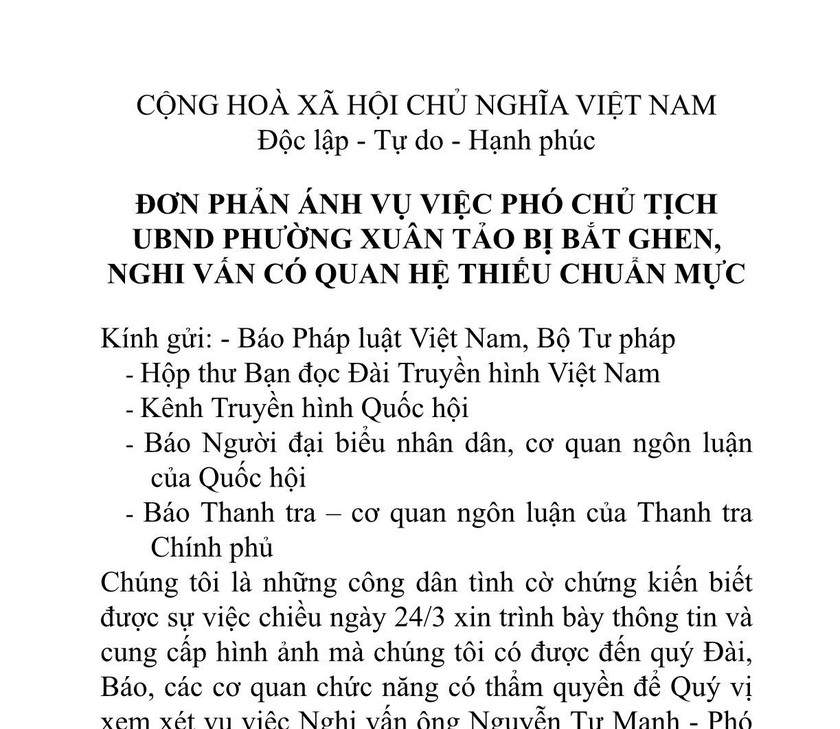 CỘNG HOÀ XÃ HỘI CHỦ NGHĨA VIỆT NAM
Độc lập - Tự do - Hạnh phúc

ĐƠN PHẢN ÁNH VỤ VIỆC PHÓ CHỦ TỊCH UBND PHƯỜNG XUÂN TẢO BỊ BẮT GHEN, NGHI VẤN CÓ QUAN HỆ THIẾU CHUẨN MỰC

Kính gửi: - Báo Pháp luật Việt Nam, Bộ Tư pháp
- Hộp thư Bạn đọc Đài Truyền hình Việt Nam
- Kênh Truyền hình Quốc hội
- Báo Người đại biểu nhân dân, cơ quan ngôn luận của Quốc hội
- Báo Thanh tra – cơ quan ngôn luận của Thanh tra Chính phủ

Chúng tôi là những công dân tình cờ chứng kiến biết được sự việc chiều ngày 24/3 xin trình bày thông tin và cung cấp hình ảnh mà chúng tôi có được đến quý Đài, Báo, các cơ quan chức năng có thẩm quyền để Quý vị xem xét vụ việc Nghi vấn ông Nguyễn Tư Mạnh - Phó